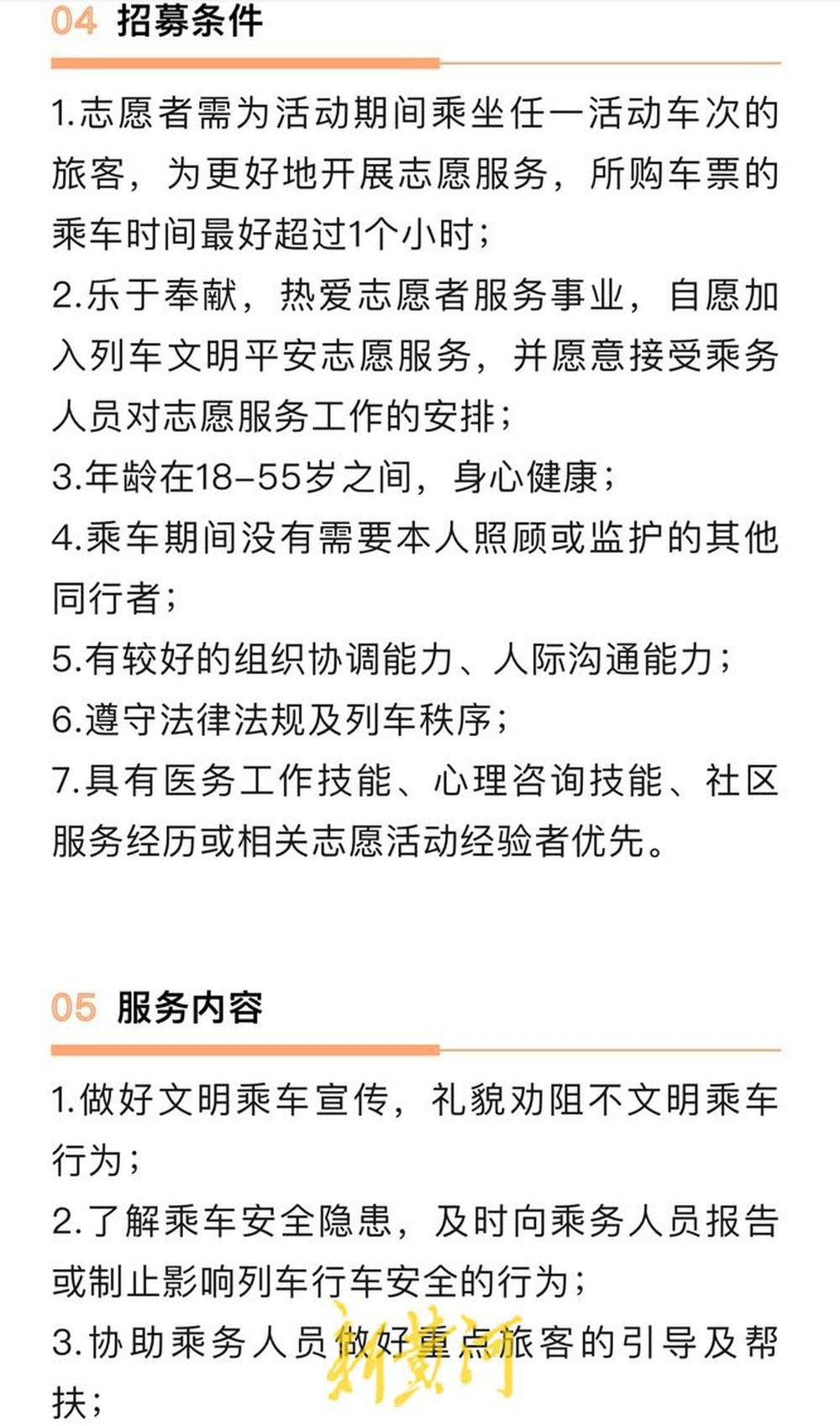 04 招募条件

1.志愿者需为活动期间乘坐任一活动车次的旅客，为更好地开展志愿服务，所购车票的乘车时间最好超过1个小时；
2.乐于奉献，热爱志愿者服务事业，自愿加入列车文明平安志愿服务，并愿意接受乘务人员对志愿服务工作的安排；
3.年龄在18-55岁之间，身心健康；
4.乘车期间没有需要本人照顾或监护的其他同行者；
5.有较好的组织协调能力、人际沟通能力；
6.遵守法律法规及列车秩序；
7.具有医务工作技能、心理咨询技能、社区服务经历或相关志愿活动经验者优先。

05 服务内容

1.做好文明乘车宣传，礼貌劝阻不文明乘车行为；
2.了解乘车安全隐患，及时向乘务人员报告或制止影响列车行车安全的行为；
3.协助乘务人员做好重点旅客的引导及帮扶；

新黄河